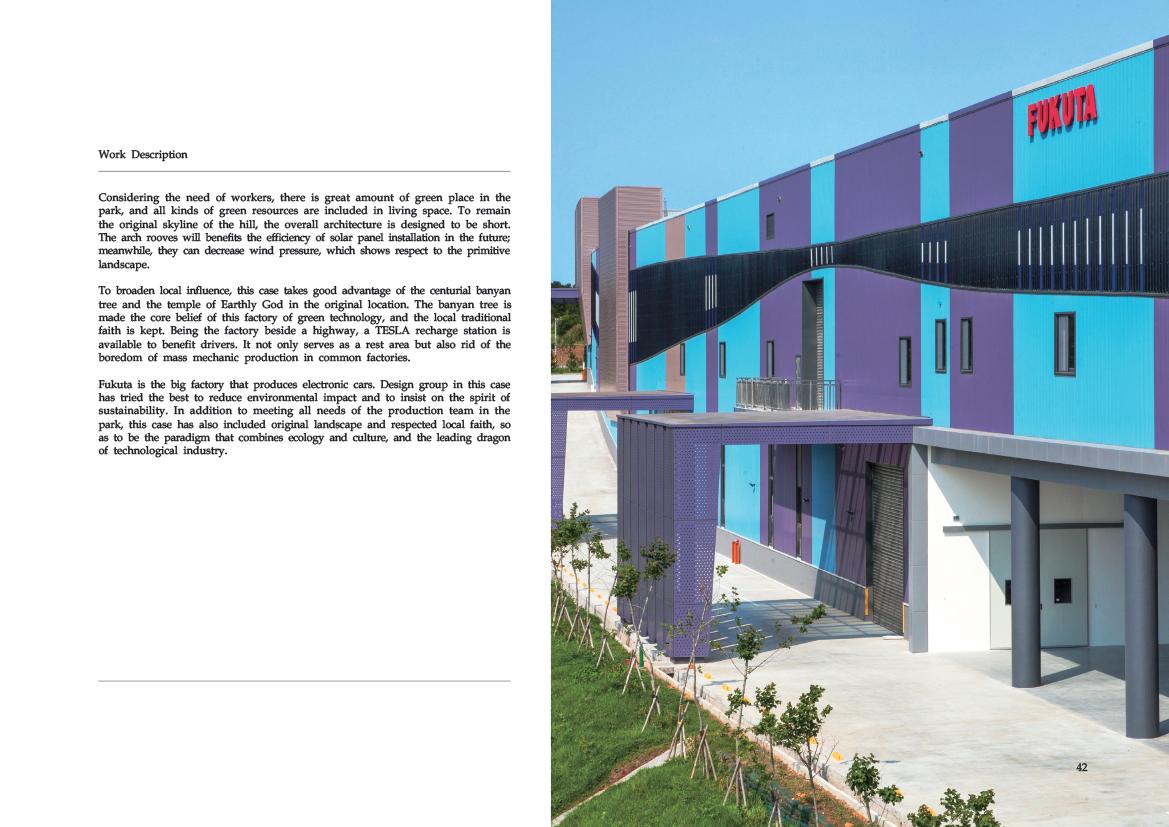 Work Description

Considering the need of workers, there is great amount of green place in the park, and all kinds of green resources are included in living space. To remain the original skyline of the hill, the overall architecture is designed to be short. The arch rooves will benefits the efficiency of solar panel installation in the future; meanwhile, they can decrease wind pressure, which shows respect to the primitive landscape.

To broaden local influence, this case takes good advantage of the centurial banyan tree and the temple of Earthly God in the original location. The banyan tree is made the core belief of this factory of green technology, and the local traditional faith is kept. Being the factory beside a highway, a TESLA recharge station is available to benefit drivers. It not only serves as a rest area but also rid of the boredom of mass mechanic production in common factories.

Fukuta is the big factory that produces electronic cars. Design group in this case has tried the best to reduce environmental impact and to insist on the spirit of sustainability. In addition to meeting all needs of the production team in the park, this case has also included original landscape and respected local faith, so as to be the paradigm that combines ecology and culture, and the leading dragon of technological industry.

FUKUTA

42